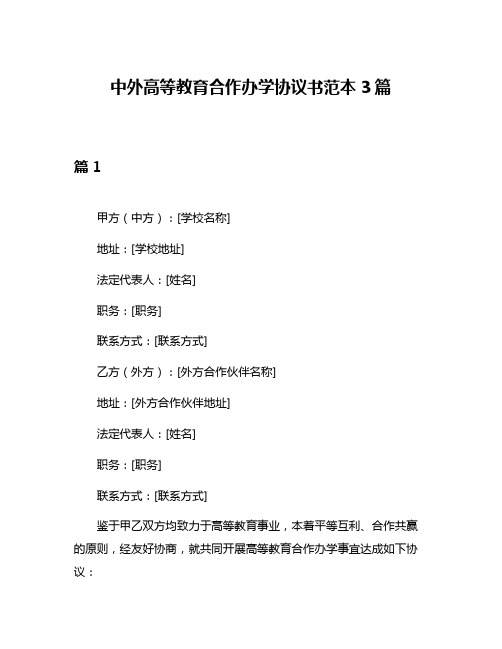 中外高等教育合作办学协议书范本 3 篇

篇 1

甲方（中方）：[学校名称]

地址：[学校地址]

法定代表人：[姓名]

职务：[职务]

联系方式：[联系方式]

乙方（外方）：[外方合作伙伴名称]

地址：[外方合作伙伴地址]

法定代表人：[姓名]

职务：[职务]

联系方式：[联系方式]

鉴于甲乙双方均致力于高等教育事业，本着平等互利、合作共赢的原则，经友好协商，就共同开展高等教育合作办学事宜达成如下协议：